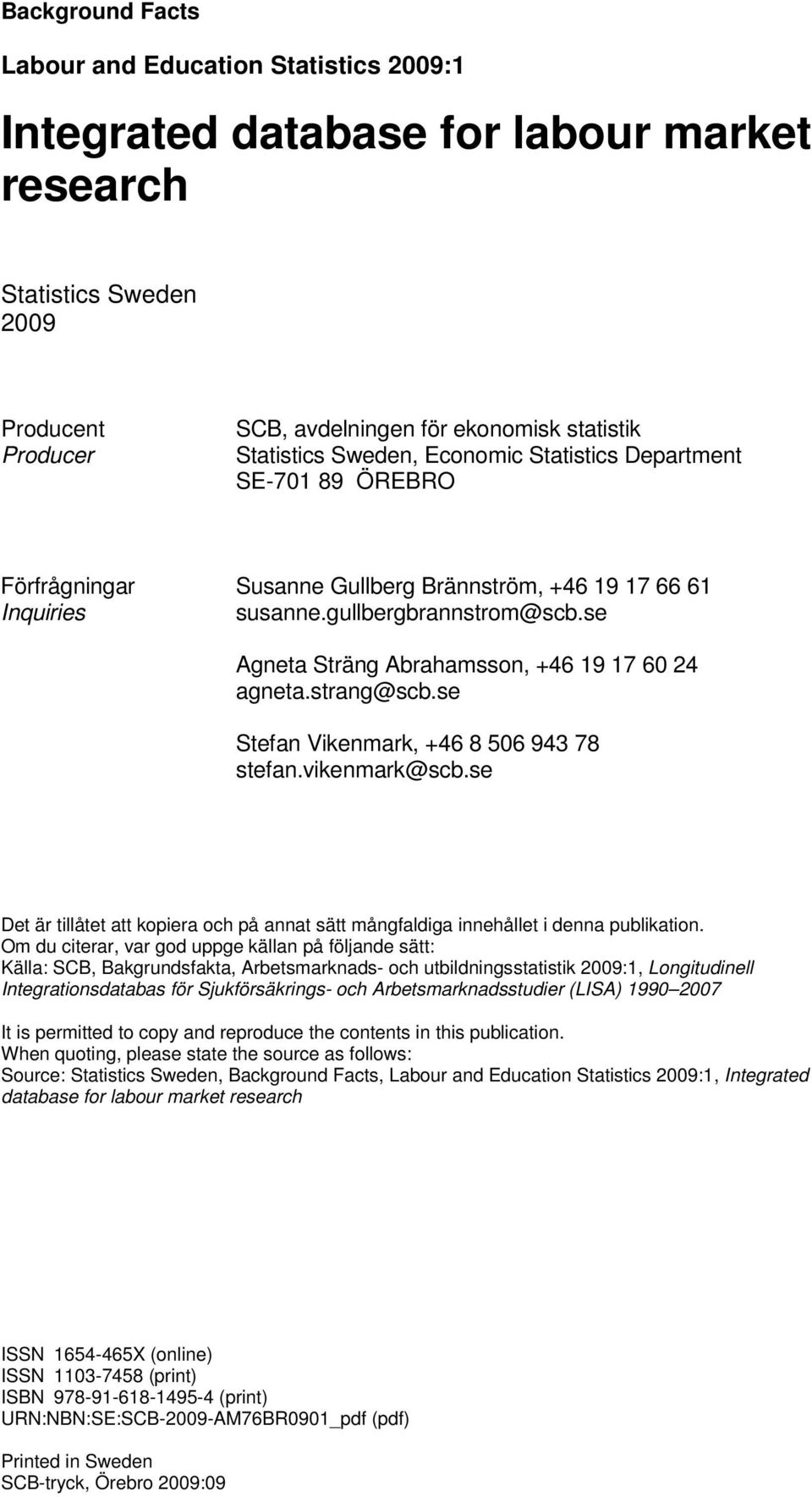 Background Facts

Labour and Education Statistics 2009:1

Integrated database for labour market research

Statistics Sweden
2009

Producent
Producer

SCB, avdelningen för ekonomisk statistik
Statistics Sweden, Economic Statistics Department
SE-701 89 ÖREBRO

Förfrågningar
Inquiries

Susanne Gullberg Brännström, +46 19 17 66 61
susanne.gullbergbrannstrom@scb.se

Agneta Sträng Abrahamsson, +46 19 17 60 24
agneta.strang@scb.se

Stefan Vikenmark, +46 8 506 943 78
stefan.vikenmark@scb.se

Det är tillåtet att kopiera och på annat sätt mångfaldiga innehållet i denna publikation.
Om du citerar, var god uppge källan på följande sätt:
Källa: SCB, Bakgrundsfakta, Arbetsmarknads- och utbildningsstatistik 2009:1, Longitudinell Integrationsdatabas för Sjukförsäkrings- och Arbetsmarknadsstudier (LISA) 1990–2007

It is permitted to copy and reproduce the contents in this publication.
When quoting, please state the source as follows:
Source: Statistics Sweden, Background Facts, Labour and Education Statistics 2009:1, Integrated database for labour market research

ISSN 1654-465X (online)
ISSN 1103-7458 (print)
ISBN 978-91-618-1495-4 (print)
URN:NBN:SE:SCB-2009-AM76BR0901_pdf (pdf)

Printed in Sweden
SCB-tryck, Örebro 2009:09